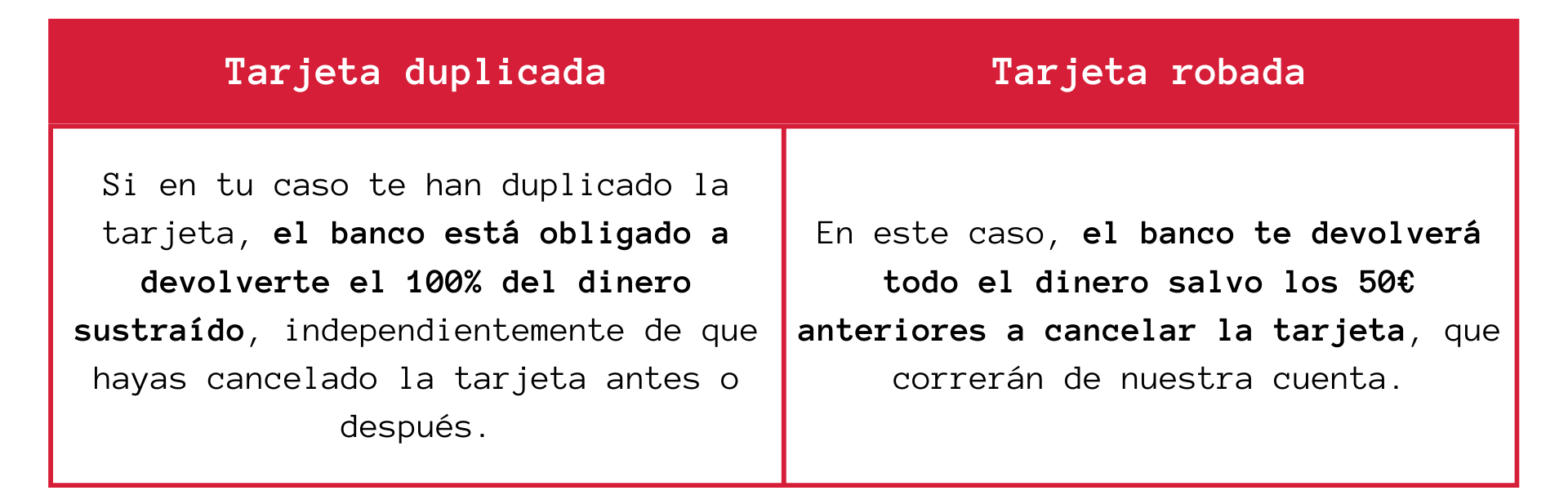 | Tarjeta duplicada | Tarjeta robada |
|---|---|
| Si en tu caso te han duplicado la tarjeta, el banco está obligado a devolverte el 100% del dinero sustraído, independientemente de que hayas cancelado la tarjeta antes o después. | En este caso, el banco te devolverá todo el dinero salvo los 50€ anteriores a cancelar la tarjeta, que correrán de nuestra cuenta. |